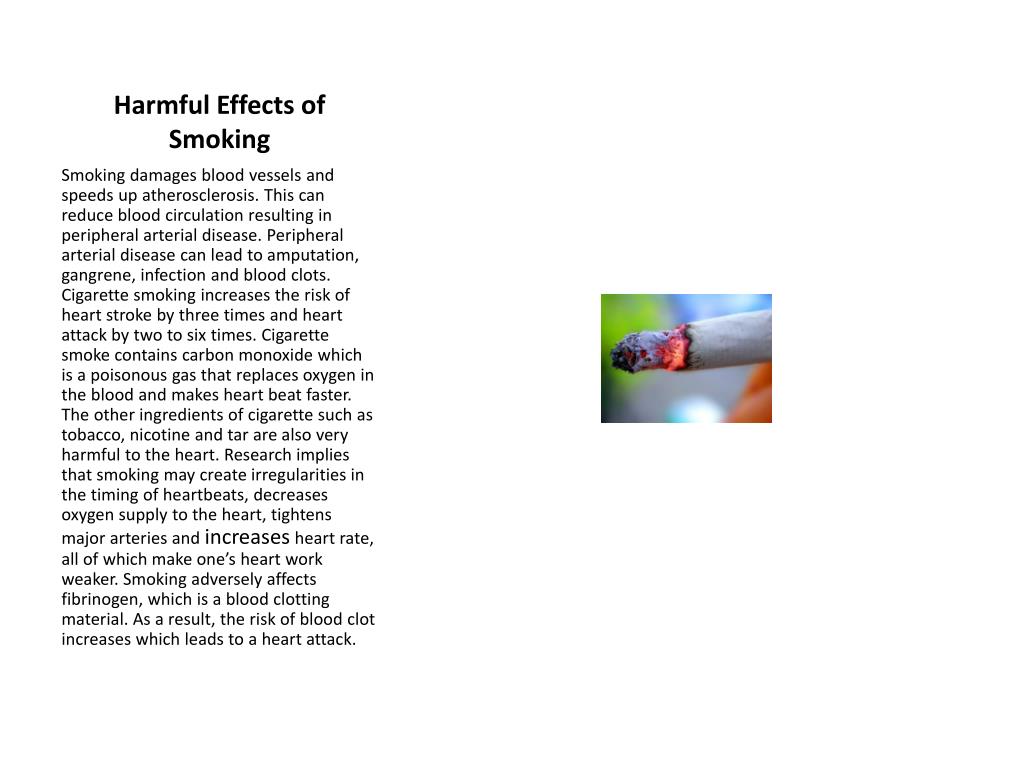 Harmful Effects of Smoking

Smoking damages blood vessels and speeds up atherosclerosis. This can reduce blood circulation resulting in peripheral arterial disease. Peripheral arterial disease can lead to amputation, gangrene, infection and blood clots. Cigarette smoking increases the risk of heart stroke by three times and heart attack by two to six times. Cigarette smoke contains carbon monoxide which is a poisonous gas that replaces oxygen in the blood and makes heart beat faster. The other ingredients of cigarette such as tobacco, nicotine and tar are also very harmful to the heart. Research implies that smoking may create irregularities in the timing of heartbeats, decreases oxygen supply to the heart, tightens major arteries and increases heart rate, all of which make one's heart work weaker. Smoking adversely affects fibrinogen, which is a blood clotting material. As a result, the risk of blood clot increases which leads to a heart attack.